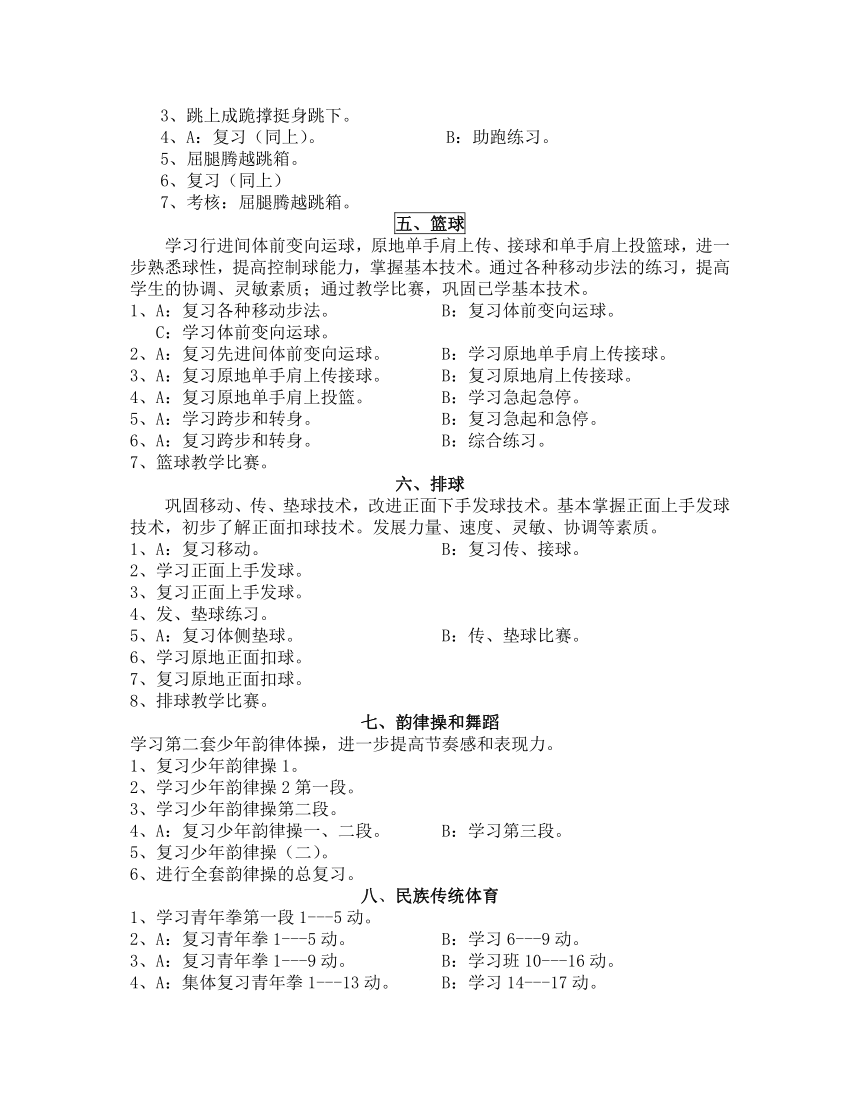 3、跳上成跪撑挺身跳下。
4、A：复习（同上）。　　　　　　　B：助跑练习。
5、屈腿腾越跳箱。
6、复习（同上）
7、考核：屈腿腾越跳箱。

五、篮球

学习行进间体前变向运球，原地单手肩上传、接球和单手肩上投篮球，进一步熟悉球性，提高控制球能力，掌握基本技术。通过各种移动步法的练习，提高学生的协调、灵敏素质；通过教学比赛，巩固已学基本技术。
1、A：复习各种移动步法。　　　　　B：复习体前变向运球。
C：学习体前变向运球。
2、A：复习先进间体前变向运球。　　B：学习原地单手肩上传接球。
3、A：复习原地单手肩上传接球。　　B：复习原地肩上传接球。
4、A：复习原地单手肩上投篮。　　　B：学习急起急停。
5、A：学习跨步和转身。　　　　　　B：复习急起和急停。
6、A：复习跨步和转身。　　　　　　B：综合练习。
7、篮球教学比赛。

六、排球

巩固移动、传、垫球技术，改进正面下手发球技术。基本掌握正面上手发球技术，初步了解正面扣球技术。发展力量、速度、灵敏、协调等素质。
1、A：复习移动。　　　　　　　　　B：复习传、接球。
2、学习正面上手发球。
3、复习正面上手发球。
4、发、垫球练习。
5、A：复习体侧垫球。　　　　　　　B：传、垫球比赛。
6、学习原地正面扣球。
7、复习原地正面扣球。
8、排球教学比赛。

七、韵律操和舞蹈

学习第二套少年韵律体操，进一步提高节奏感和表现力。
1、复习少年韵律操 1。
2、学习少年韵律操 2 第一段。
3、学习少年韵律操第二段。
4、A：复习少年韵律操一、二段。　　B：学习第三段。
5、复习少年韵律操（二）。
6、进行全套韵律操的总复习。

八、民族传统体育

1、学习青年拳第一段 1---5 动。
2、A：复习青年拳 1---5 动。　　　　B：学习 6---9 动。
3、A：复习青年拳 1---9 动。　　　　B：学习班 10---16 动。
4、A：集体复习青年拳 1---13 动。　　B：学习 14---17 动。